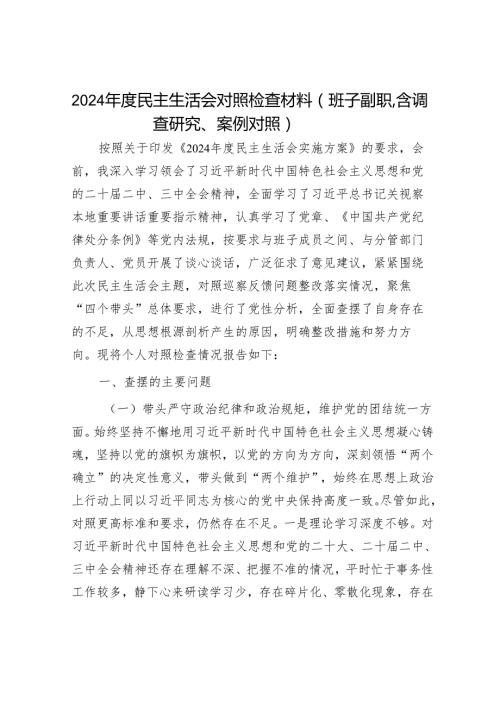 2024年度民主生活会对照检查材料（班子副职,含调查研究、案例对照）

按照关于印发《2024年度民主生活会实施方案》的要求，会前，我深入学习领会了习近平新时代中国特色社会主义思想和党的二十届二中、三中全会精神，全面学习了习近平总书记关视察本地重要讲话重要指示精神，认真学习了党章、《中国共产党纪律处分条例》等党内法规，按要求与班子成员之间、与分管部门负责人、党员开展了谈心谈话，广泛征求了意见建议，紧紧围绕此次民主生活会主题，对照巡察反馈问题整改落实情况，聚焦“四个带头”总体要求，进行了党性分析，全面查摆了自身存在的不足，从思想根源剖析产生的原因，明确整改措施和努力方向。现将个人对照检查情况报告如下：

一、查摆的主要问题

（一）带头严守政治纪律和政治规矩，维护党的团结统一方面。始终坚持不懈地用习近平新时代中国特色社会主义思想凝心铸魂，坚持以党的旗帜为旗帜，以党的方向为方向，深刻领悟“两个确立”的决定性意义，带头做到“两个维护”，始终在思想上政治上行动上同以习近平同志为核心的党中央保持高度一致。尽管如此，对照更高标准和要求，仍然存在不足。一是理论学习深度不够。对习近平新时代中国特色社会主义思想和党的二十大、二十届二中、三中全会精神还存在理解不深、把握不准的情况，平时忙于事务性工作较多，静下心来研读学习少，存在碎片化、零散化现象，存在